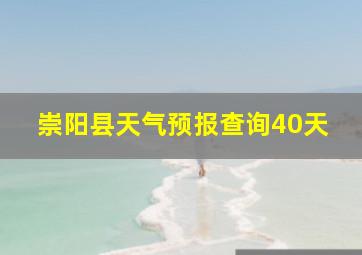 崇阳县天气预报查询40天